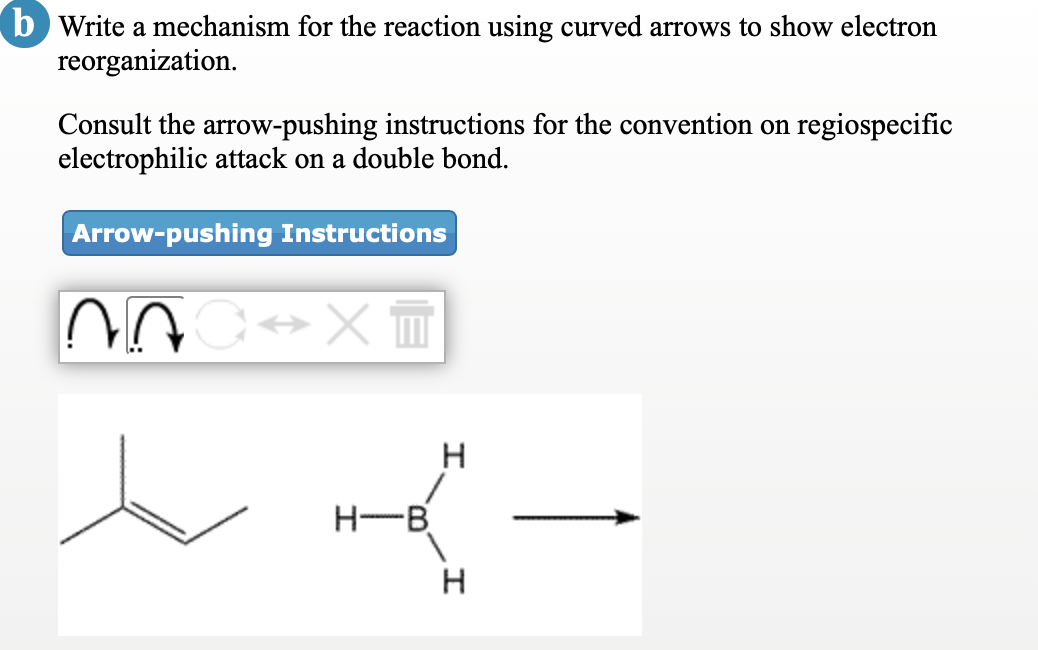 b Write a mechanism for the reaction using curved arrows to show electron reorganization.

Consult the arrow-pushing instructions for the convention on regiospecific electrophilic attack on a double bond.

Arrow-pushing Instructions

H
H—B
H